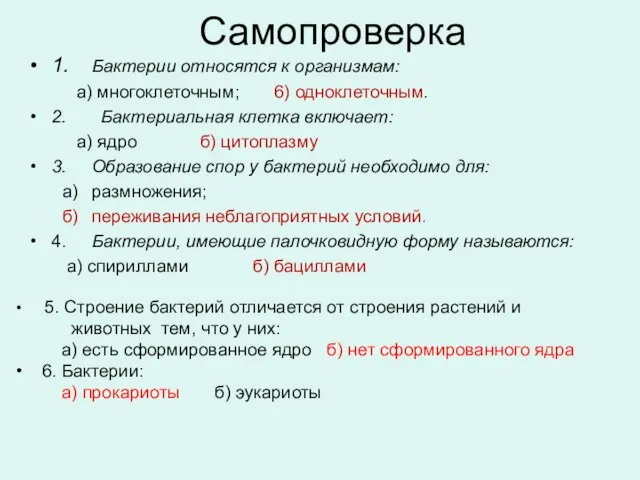 Самопроверка

• 1. Бактерии относятся к организмам:

а) многоклеточным; б) одноклеточным.

• 2. Бактериальная клетка включает:

а) ядро б) цитоплазму

• 3. Образование спор у бактерий необходимо для:

а) размножения;

б) переживания неблагоприятных условий.

• 4. Бактерии, имеющие палочковидную форму называются:

а) спириллами б) бациллами

• 5. Строение бактерий отличается от строения растений и животных тем, что у них:

а) есть сформированное ядро б) нет сформированного ядра

• 6. Бактерии:

а) прокариоты б) эукариоты